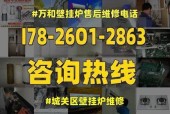 #万和壁挂炉售后维修电话

178-2601-2863

咨询热线

#城关区壁挂炉维修